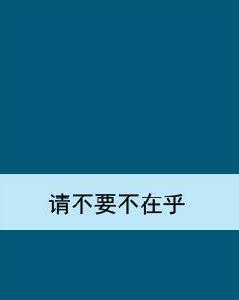 请不要不在乎